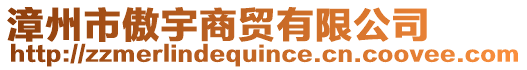 漳州市傲宇商贸有限公司
http://zzmerlindequince.cn.coovee.com